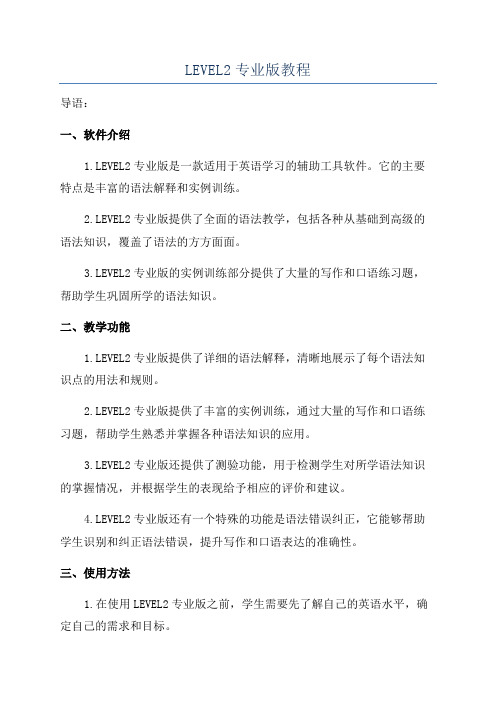 LEVEL2 专业版教程

导语：

一、软件介绍

1. LEVEL2 专业版是一款适用于英语学习的辅助工具软件。它的主要特点是丰富的语法解释和实例训练。

2. LEVEL2 专业版提供了全面的语法教学，包括各种从基础到高级的语法知识，覆盖了语法的方方面面。

3. LEVEL2 专业版的实例训练部分提供了大量的写作和口语练习题，帮助学生巩固所学的语法知识。

二、教学功能

1. LEVEL2 专业版提供了详细的语法解释，清晰地展示了每个语法知识点的用法和规则。

2. LEVEL2 专业版提供了丰富的实例训练，通过大量的写作和口语练习题，帮助学生熟悉并掌握各种语法知识的应用。

3. LEVEL2 专业版还提供了测验功能，用于检测学生对所学语法知识的掌握情况，并根据学生的表现给予相应的评价和建议。

4. LEVEL2 专业版还有一个特殊的功能是语法错误纠正，它能够帮助学生识别和纠正语法错误，提升写作和口语表达的准确性。

三、使用方法

1. 在使用 LEVEL2 专业版之前，学生需要先了解自己的英语水平，确定自己的需求和目标。